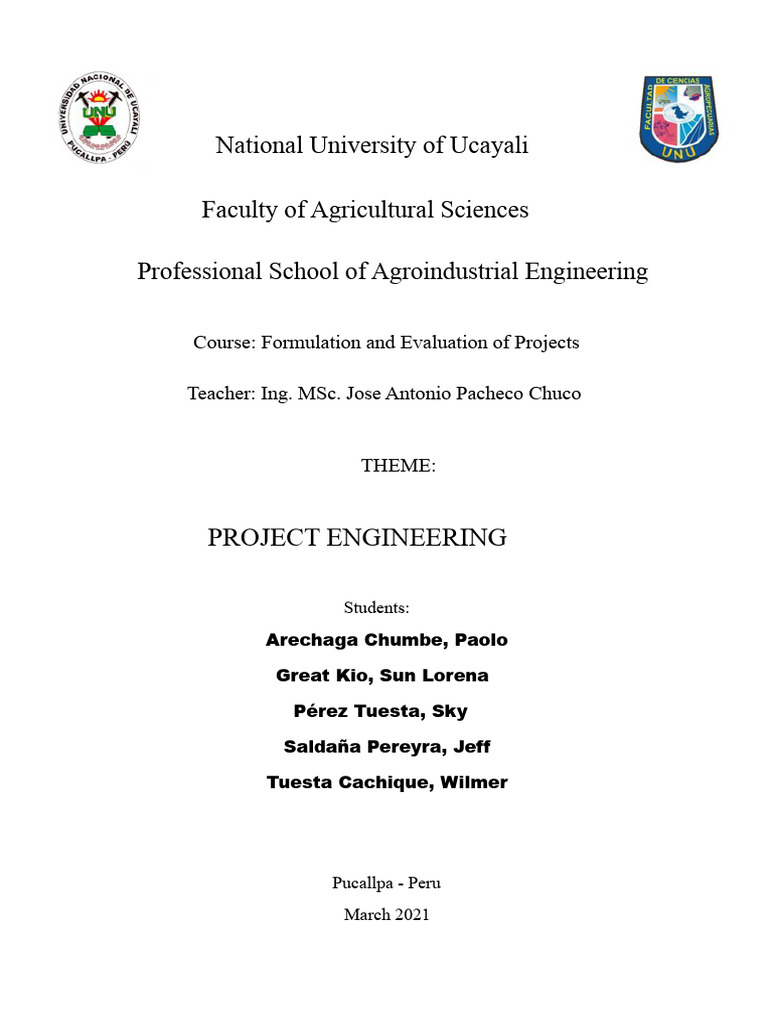 UNIVERSIDAD NACIONAL DE UCAYALI
UNU
PUCALLPA - PERU

FACULTAD DE CIENCIAS AGROPECUARIAS
UNU

National University of Ucayali

Faculty of Agricultural Sciences

Professional School of Agroindustrial Engineering

Course: Formulation and Evaluation of Projects

Teacher: Ing. MSc. Jose Antonio Pacheco Chuco

THEME:

PROJECT ENGINEERING

Students:

Arechaga Chumbe, Paolo

Great Kio, Sun Lorena

Pérez Tuesta, Sky

Saldaña Pereyra, Jeff

Tuesta Cachique, Wilmer

Pucallpa - Peru

March 2021